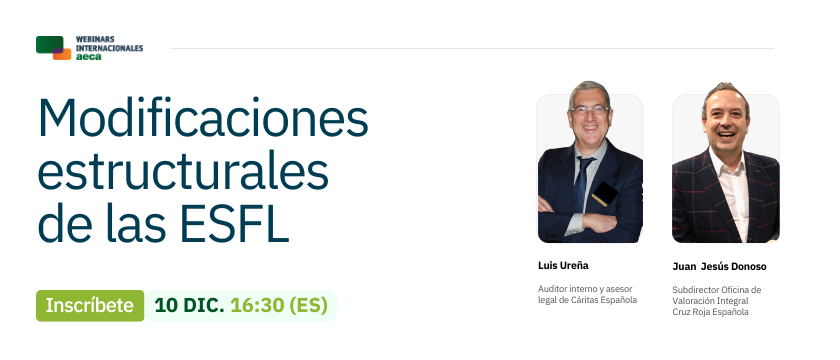 WEBINARS INTERNACIONALES aeca

Modificaciones estructurales de las ESFL

Inscríbete 10 DIC. 16:30 (ES)

Luis Ureña

Auditor interno y asesor legal de Cáritas Española

Juan Jesús Donoso

Subdirector Oficina de Valoración Integral Cruz Roja Española